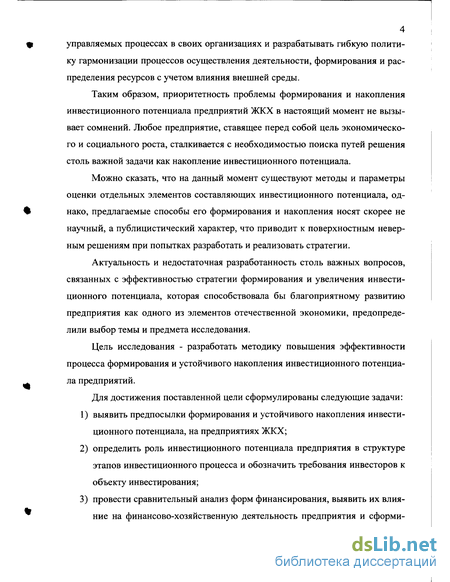 4

управляемых процессах в своих организациях и разрабатывать гибкую политику гармонизации процессов осуществления деятельности, формирования и распределения ресурсов с учетом влияния внешней среды.

Таким образом, приоритетность проблемы формирования и накопления инвестиционного потенциала предприятий ЖКХ в настоящий момент не вызывает сомнений. Любое предприятие, ставящее перед собой цель экономического и социального роста, сталкивается с необходимостью поиска путей решения столь важной задачи как накопление инвестиционного потенциала.

Можно сказать, что на данный момент существуют методы и параметры оценки отдельных элементов составляющих инвестиционного потенциала, однако, предлагаемые способы его формирования и накопления носят скорее не научный, а публицистический характер, что приводит к поверхностным неверным решениям при попытках разработать и реализовать стратегии.

Актуальность и недостаточная разработанность столь важных вопросов, связанных с эффективностью стратегии формирования и увеличения инвестиционного потенциала, которая способствовала бы благоприятному развитию предприятия как одного из элементов отечественной экономики, предопределили выбор темы и предмета исследования.

Цель исследования - разработать методику повышения эффективности процесса формирования и устойчивого накопления инвестиционного потенциала предприятий.

Для достижения поставленной цели сформулированы следующие задачи:

1) выявить предпосылки формирования и устойчивого накопления инвестиционного потенциала, на предприятиях ЖКХ;

2) определить роль инвестиционного потенциала предприятия в структуре этапов инвестиционного процесса и обозначить требования инвесторов к объекту инвестирования;

3) провести сравнительный анализ форм финансирования, выявить их влияние на финансово-хозяйственную деятельность предприятия и сформи-

dsLib.net
библиотека диссертаций